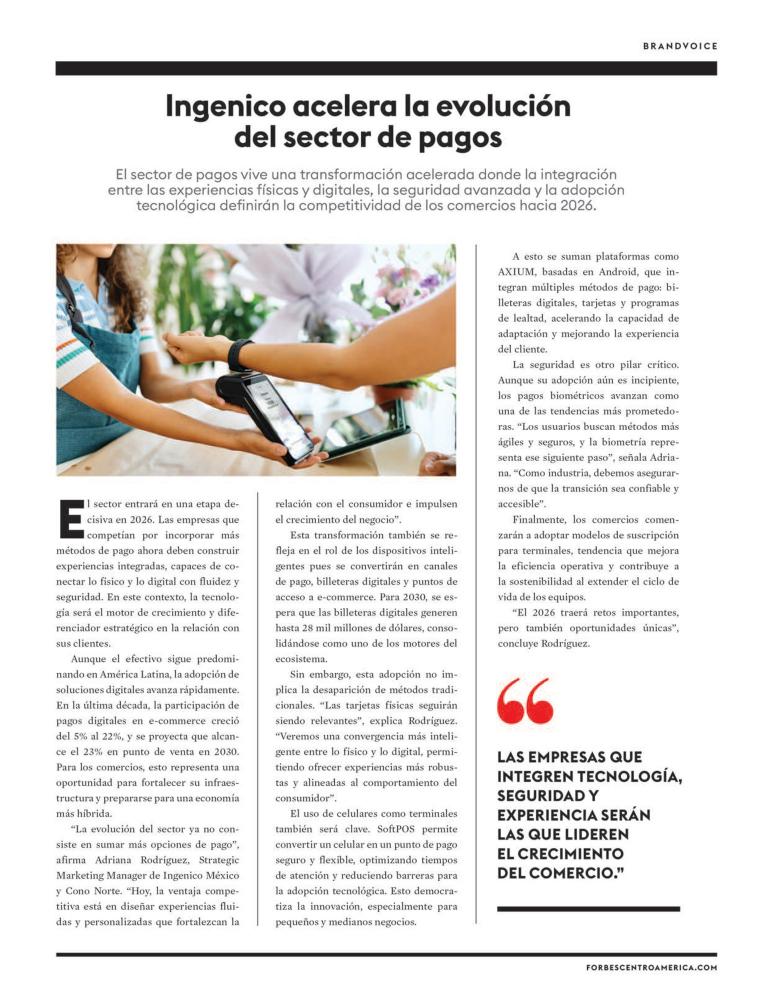 BRANDVOICE

Ingenico acelera la evolución del sector de pagos

El sector de pagos vive una transformación acelerada donde la integración entre las experiencias físicas y digitales, la seguridad avanzada y la adopción tecnológica definirán la competitividad de los comercios hacia 2026.

El sector entrará en una etapa decisiva en 2026. Las empresas que competían por incorporar más métodos de pago ahora deben construir experiencias integradas, capaces de conectar lo físico y lo digital con fluidez y seguridad. En este contexto, la tecnología será el motor de crecimiento y diferenciador estratégico en la relación con sus clientes.

Aunque el efectivo sigue predominando en América Latina, la adopción de soluciones digitales avanza rápidamente. En la última década, la participación de pagos digitales en e-commerce creció del 5% al 22%, y se proyecta que alcance el 23% en punto de venta en 2030. Para los comercios, esto representa una oportunidad para fortalecer su infraestructura y prepararse para una economía más híbrida.

"La evolución del sector ya no consiste en sumar más opciones de pago", afirma Adriana Rodríguez, Strategic Marketing Manager de Ingenico México y Cono Norte. "Hoy, la ventaja competitiva está en diseñar experiencias fluidas y personalizadas que fortalezcan la relación con el consumidor e impulsen el crecimiento del negocio".

Esta transformación también se refleja en el rol de los dispositivos inteligentes pues se convertirán en canales de pago, billeteras digitales y puntos de acceso a e-commerce. Para 2030, se espera que las billeteras digitales generen hasta 28 mil millones de dólares, consolidándose como uno de los motores del ecosistema.

Sin embargo, esta adopción no implica la desaparición de métodos tradicionales. "Las tarjetas físicas seguirán siendo relevantes", explica Rodríguez. "Veremos una convergencia más inteligente entre lo físico y lo digital, permitiendo ofrecer experiencias más robustas y alineadas al comportamiento del consumidor".

El uso de celulares como terminales también será clave. SoftPOS permite convertir un celular en un punto de pago seguro y flexible, optimizando tiempos de atención y reduciendo barreras para la adopción tecnológica. Esto democratiza la innovación, especialmente para pequeños y medianos negocios.

A esto se suman plataformas como AXIUM, basadas en Android, que integran múltiples métodos de pago: billeteras digitales, tarjetas y programas de lealtad, acelerando la capacidad de adaptación y mejorando la experiencia del cliente.

La seguridad es otro pilar crítico. Aunque su adopción aún es incipiente, los pagos biométricos avanzan como una de las tendencias más prometedoras. "Los usuarios buscan métodos más ágiles y seguros, y la biometría representa ese siguiente paso", señala Adriana. "Como industria, debemos asegurarnos de que la transición sea confiable y accesible".

Finalmente, los comercios comenzarán a adoptar modelos de suscripción para terminales, tendencia que mejora la eficiencia operativa y contribuye a la sostenibilidad al extender el ciclo de vida de los equipos.

"El 2026 traerá retos importantes, pero también oportunidades únicas", concluye Rodríguez.

LAS EMPRESAS QUE INTEGREN TECNOLOGÍA, SEGURIDAD Y EXPERIENCIA SERÁN LAS QUE LIDEREN EL CRECIMIENTO DEL COMERCIO."

FORBESCENTROAMERICA.COM